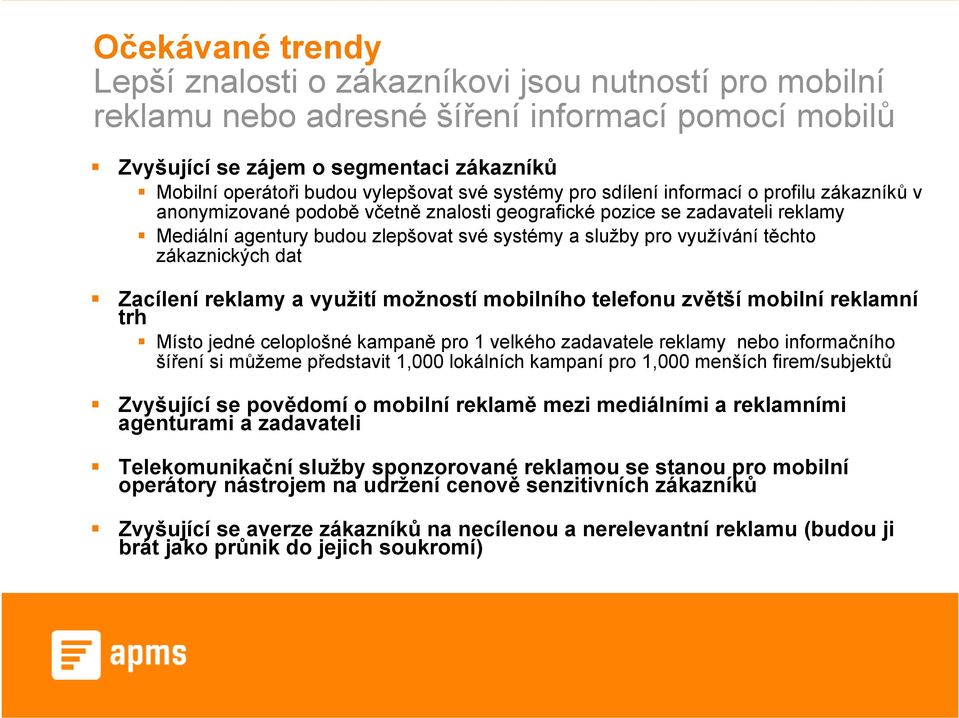 Očekávané trendy
Lepší znalosti o zákazníkovi jsou nutností pro mobilní reklamu nebo adresné šíření informací pomocí mobilů

Zvyšující se zájem o segmentaci zákazníků
Mobilní operátoři budou vylepšovat své systémy pro sdílení informací o profilu zákazníků v anonymizované podobě včetně znalosti geografické pozice se zadavateli reklamy
Mediální agentury budou zlepšovat své systémy a služby pro využívání těchto zákaznických dat

Zacílení reklamy a využití možností mobilního telefonu zvětší mobilní reklamní trh
Místo jedné celoplošné kampaně pro 1 velkého zadavatele reklamy nebo informačního šíření si můžeme představit 1,000 lokálních kampaní pro 1,000 menších firem/subjektů

Zvyšující se povědomí o mobilní reklamě mezi mediálními a reklamními agenturami a zadavateli

Telekomunikační služby sponzorované reklamou se stanou pro mobilní operátory nástrojem na udržení cenově senzitivních zákazníků

Zvyšující se averze zákazníků na necílenou a nerelevantní reklamu (budou ji brát jako průnik do jejich soukromí)

apms